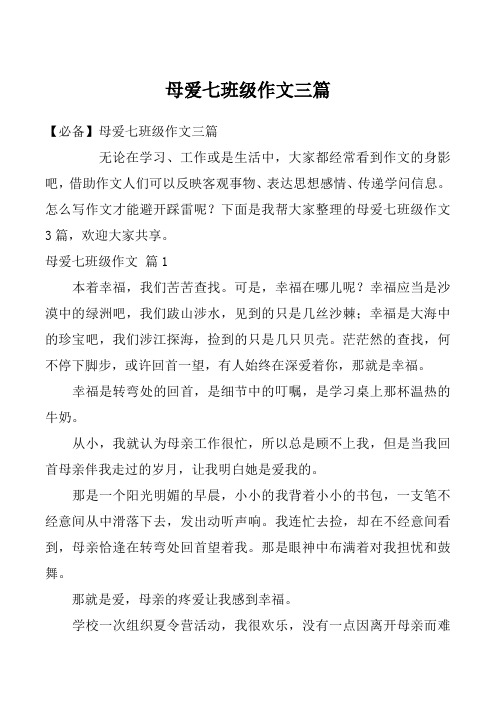 母爱七班级作文三篇

【必备】母爱七班级作文三篇

无论在学习、工作或是生活中，大家都经常看到作文的身影吧，借助作文人们可以反映客观事物、表达思想感情、传递学问信息。怎么写作文才能避开踩雷呢？下面是我帮大家整理的母爱七班级作文3篇，欢迎大家共享。

母爱七班级作文 篇1

本着幸福，我们苦苦查找。可是，幸福在哪儿呢？幸福应当是沙漠中的绿洲吧，我们跋山涉水，见到的只是几丝沙棘；幸福是大海中的珍宝吧，我们涉江探海，捡到的只是几只贝壳。茫茫然的查找，何不停下脚步，或许回首一望，有人始终在深爱着你，那就是幸福。

幸福是转弯处的回首，是细节中的叮嘱，是学习桌上那杯温热的牛奶。

从小，我就认为母亲工作很忙，所以总是顾不上我，但是当我回首母亲伴我走过的岁月，让我明白她是爱我的。

那是一个阳光明媚的早晨，小小的我背着小小的书包，一支笔不经意间从中滑落下去，发出动听声响。我连忙去捡，却在不经意间看到，母亲恰逢在转弯处回首望着我。那是眼神中布满着对我担忧和鼓舞。

那就是爱，母亲的疼爱让我感到幸福。

学校一次组织夏令营活动，我很欢乐，没有一点因离开母亲而难